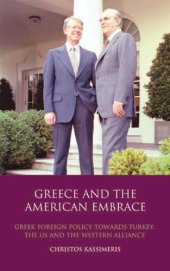 GREECE AND THE AMERICAN EMBRACE

GREEK FOREIGN POLICY TOWARDS TURKEY, THE US AND THE WESTERN ALLIANCE

CHRISTOS KASSIMERIS